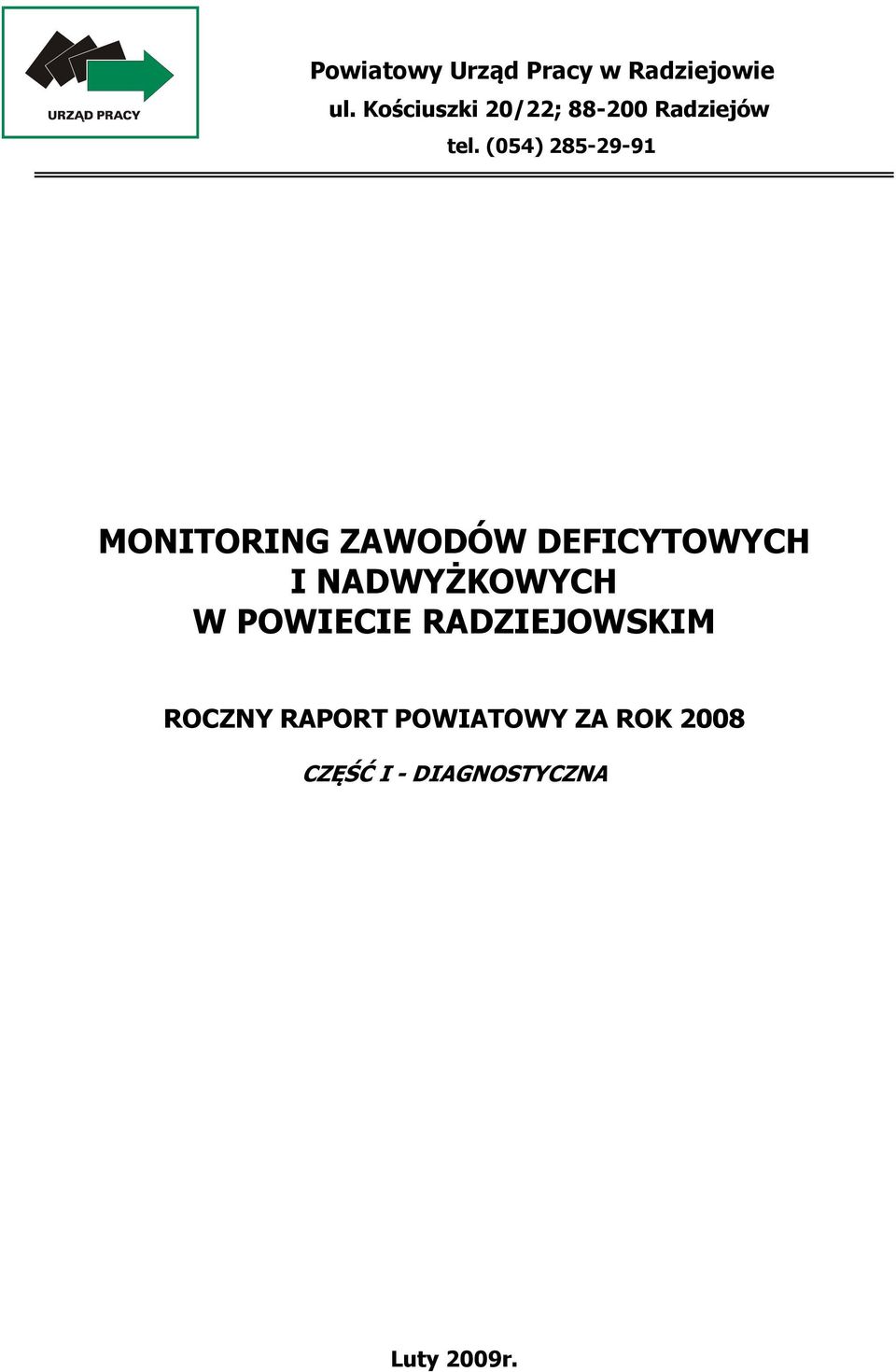 URZĄD PRACY

Powiatowy Urząd Pracy w Radziejowie
ul. Kościuszki 20/22; 88-200 Radziejów
tel. (054) 285-29-91

MONITORING ZAWODÓW DEFICYTOWYCH
I NADWYŻKOWYCH
W POWIECIE RADZIEJOWSKIM

ROCZNY RAPORT POWIATOWY ZA ROK 2008

CZĘŚĆ I - DIAGNOSTYCZNA

Luty 2009r.